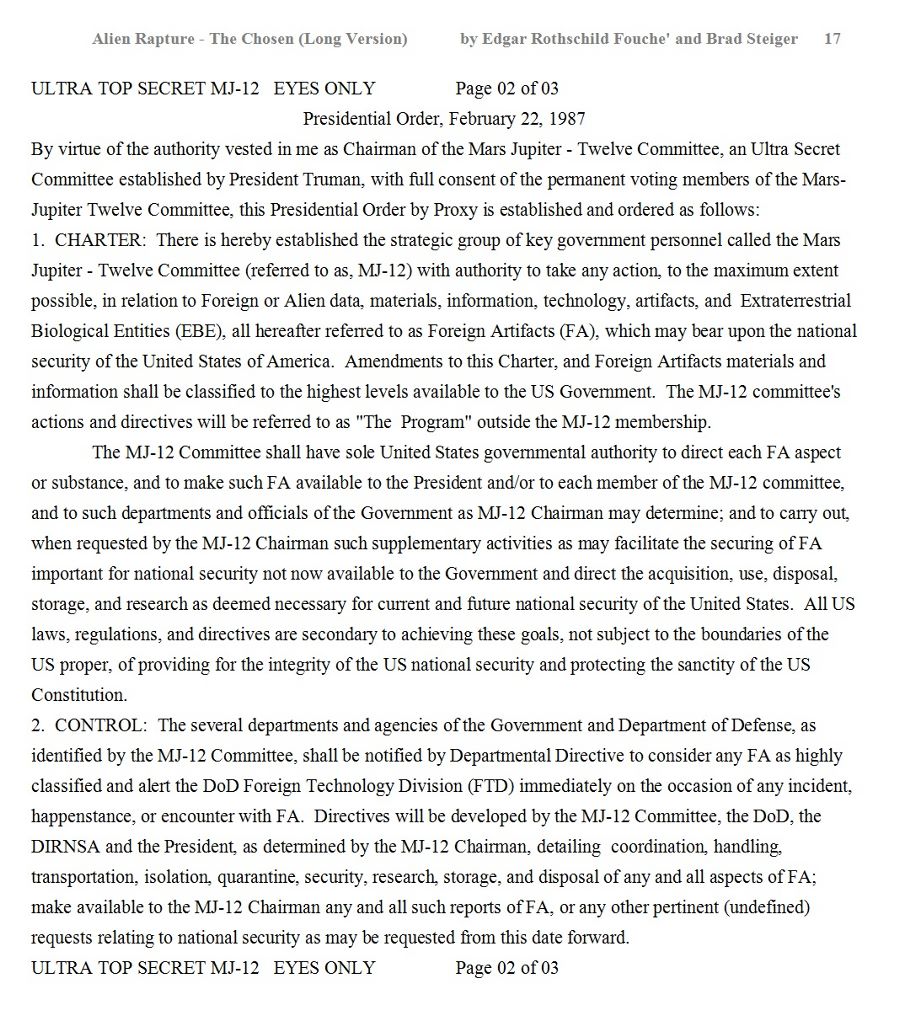 Alien Rapture - The Chosen (Long Version) by Edgar Rothschild Fouche' and Brad Steiger 17

ULTRA TOP SECRET MJ-12 EYES ONLY Page 02 of 03

Presidential Order, February 22, 1987

By virtue of the authority vested in me as Chairman of the Mars Jupiter - Twelve Committee, an Ultra Secret Committee established by President Truman, with full consent of the permanent voting members of the Mars-Jupiter Twelve Committee, this Presidential Order by Proxy is established and ordered as follows:

1. CHARTER: There is hereby established the strategic group of key government personnel called the Mars Jupiter - Twelve Committee (referred to as, MJ-12) with authority to take any action, to the maximum extent possible, in relation to Foreign or Alien data, materials, information, technology, artifacts, and Extraterrestrial Biological Entities (EBE), all hereafter referred to as Foreign Artifacts (FA), which may bear upon the national security of the United States of America. Amendments to this Charter, and Foreign Artifacts materials and information shall be classified to the highest levels available to the US Government. The MJ-12 committee's actions and directives will be referred to as "The Program" outside the MJ-12 membership.

The MJ-12 Committee shall have sole United States governmental authority to direct each FA aspect or substance, and to make such FA available to the President and/or to each member of the MJ-12 committee, and to such departments and officials of the Government as MJ-12 Chairman may determine; and to carry out, when requested by the MJ-12 Chairman such supplementary activities as may facilitate the securing of FA important for national security not now available to the Government and direct the acquisition, use, disposal, storage, and research as deemed necessary for current and future national security of the United States. All US laws, regulations, and directives are secondary to achieving these goals, not subject to the boundaries of the US proper, of providing for the integrity of the US national security and protecting the sanctity of the US Constitution.

2. CONTROL: The several departments and agencies of the Government and Department of Defense, as identified by the MJ-12 Committee, shall be notified by Departmental Directive to consider any FA as highly classified and alert the DoD Foreign Technology Division (FTD) immediately on the occasion of any incident, happenstance, or encounter with FA. Directives will be developed by the MJ-12 Committee, the DoD, the DIRNSA and the President, as determined by the MJ-12 Chairman, detailing coordination, handling, transportation, isolation, quarantine, security, research, storage, and disposal of any and all aspects of FA; make available to the MJ-12 Chairman any and all such reports of FA, or any other pertinent (undefined) requests relating to national security as may be requested from this date forward.

ULTRA TOP SECRET MJ-12 EYES ONLY Page 02 of 03